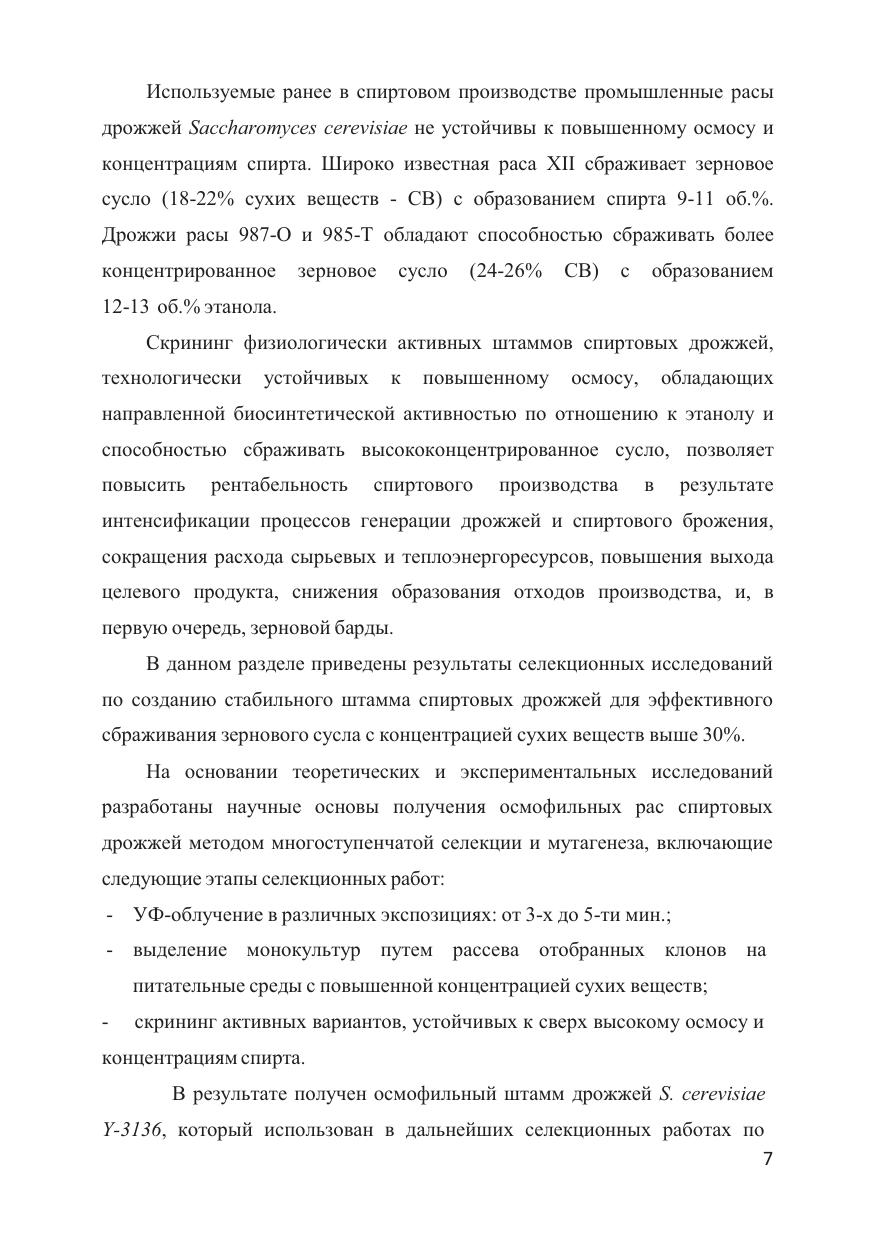 Используемые ранее в спиртовом производстве промышленные расы дрожжей Saccharomyces cerevisiae не устойчивы к повышенному осмосу и концентрациям спирта. Широко известная раса XII сбраживает зерновое сусло (18-22% сухих веществ - СВ) с образованием спирта 9-11 об.%. Дрожжи расы 987-О и 985-Т обладают способностью сбраживать более концентрированное зерновое сусло (24-26% СВ) с образованием 12-13 об.% этанола.

Скрининг физиологически активных штаммов спиртовых дрожжей, технологически устойчивых к повышенному осмосу, обладающих направленной биосинтетической активностью по отношению к этанолу и способностью сбраживать высококонцентрированное сусло, позволяет повысить рентабельность спиртового производства в результате интенсификации процессов генерации дрожжей и спиртового брожения, сокращения расхода сырьевых и теплоэнергоресурсов, повышения выхода целевого продукта, снижения образования отходов производства, и, в первую очередь, зерновой барды.

В данном разделе приведены результаты селекционных исследований по созданию стабильного штамма спиртовых дрожжей для эффективного сбраживания зернового сусла с концентрацией сухих веществ выше 30%.

На основании теоретических и экспериментальных исследований разработаны научные основы получения осмофильных рас спиртовых дрожжей методом многоступенчатой селекции и мутагенеза, включающие следующие этапы селекционных работ:

- УФ-облучение в различных экспозициях: от 3-х до 5-ти мин.;
- выделение монокультур путем рассева отобранных клонов на питательные среды с повышенной концентрацией сухих веществ;
- скрининг активных вариантов, устойчивых к сверх высокому осмосу и концентрациям спирта.

В результате получен осмофильный штамм дрожжей S. cerevisiae Y-3136, который использован в дальнейших селекционных работах по

7